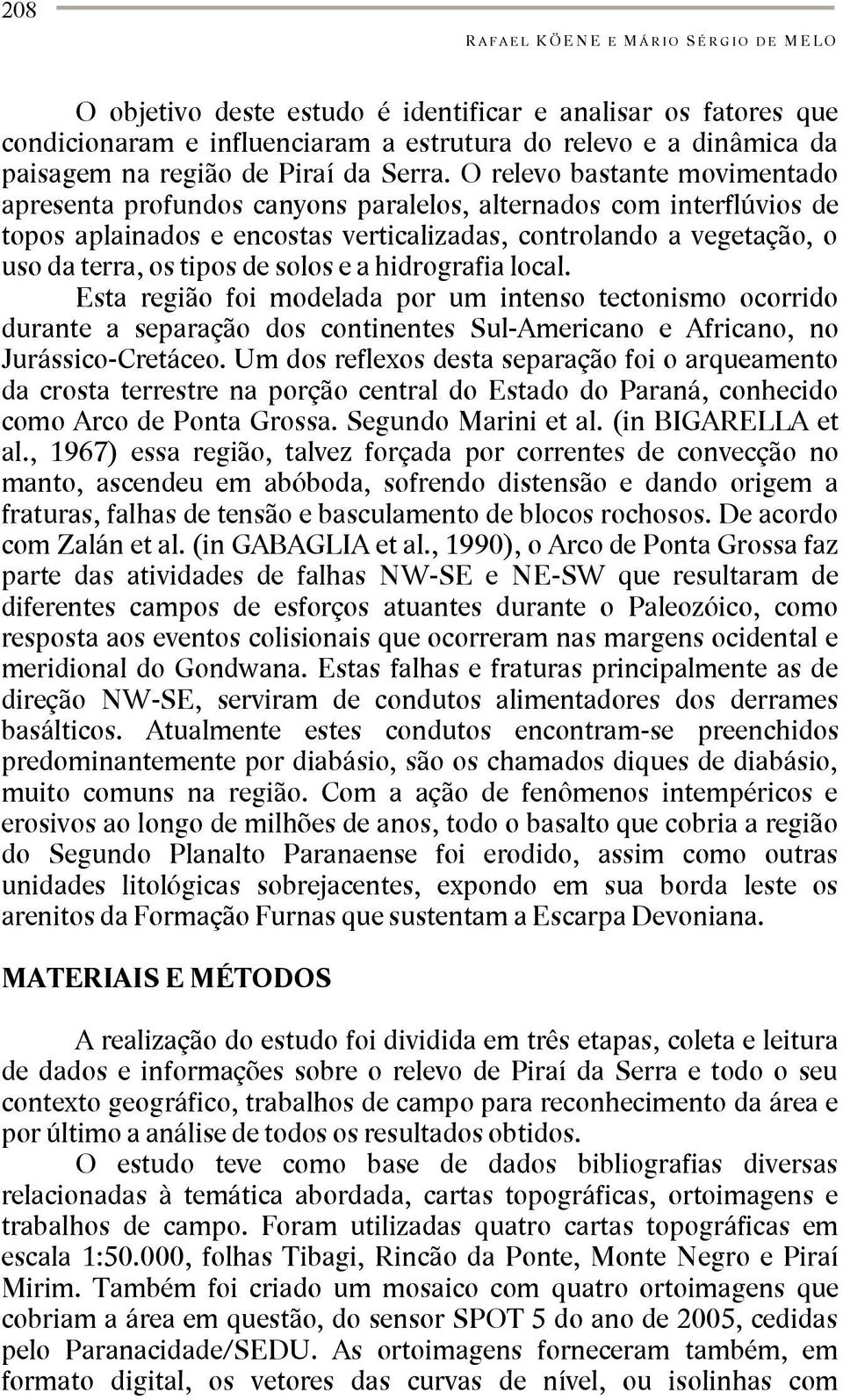 208

RAFAEL KÖENE E MÁRIO SÉRGIO DE MELO

O objetivo deste estudo é identificar e analisar os fatores que condicionaram e influenciaram a estrutura do relevo e a dinâmica da paisagem na região de Piraí da Serra. O relevo bastante movimentado apresenta profundos canyons paralelos, alternados com interflúvios de topos aplainados e encostas verticalizadas, controlando a vegetação, o uso da terra, os tipos de solos e a hidrografia local.

Esta região foi modelada por um intenso tectonismo ocorrido durante a separação dos continentes Sul-Americano e Africano, no Jurássico-Cretáceo. Um dos reflexos desta separação foi o arqueamento da crosta terrestre na porção central do Estado do Paraná, conhecido como Arco de Ponta Grossa. Segundo Marini et al. (in BIGARELLA et al., 1967) essa região, talvez forçada por correntes de convecção no manto, ascendeu em abóboda, sofrendo distensão e dando origem a fraturas, falhas de tensão e basculamento de blocos rochosos. De acordo com Zalán et al. (in GABAGLIA et al., 1990), o Arco de Ponta Grossa faz parte das atividades de falhas NW-SE e NE-SW que resultaram de diferentes campos de esforços atuantes durante o Paleozóico, como resposta aos eventos colisionais que ocorreram nas margens ocidental e meridional do Gondwana. Estas falhas e fraturas principalmente as de direção NW-SE, serviram de condutos alimentadores dos derrames basálticos. Atualmente estes condutos encontram-se preenchidos predominantemente por diabásio, são os chamados diques de diabásio, muito comuns na região. Com a ação de fenômenos intempéricos e erosivos ao longo de milhões de anos, todo o basalto que cobria a região do Segundo Planalto Paranaense foi erodido, assim como outras unidades litológicas sobrejacentes, expondo em sua borda leste os arenitos da Formação Furnas que sustentam a Escarpa Devoniana.

MATERIAIS E MÉTODOS

A realização do estudo foi dividida em três etapas, coleta e leitura de dados e informações sobre o relevo de Piraí da Serra e todo o seu contexto geográfico, trabalhos de campo para reconhecimento da área e por último a análise de todos os resultados obtidos.

O estudo teve como base de dados bibliografias diversas relacionadas à temática abordada, cartas topográficas, ortoimagens e trabalhos de campo. Foram utilizadas quatro cartas topográficas em escala 1:50.000, folhas Tibagi, Rincão da Ponte, Monte Negro e Piraí Mirim. Também foi criado um mosaico com quatro ortoimagens que cobriam a área em questão, do sensor SPOT 5 do ano de 2005, cedidas pelo Paranacidade/SEDU. As ortoimagens forneceram também, em formato digital, os vetores das curvas de nível, ou isolinhas com